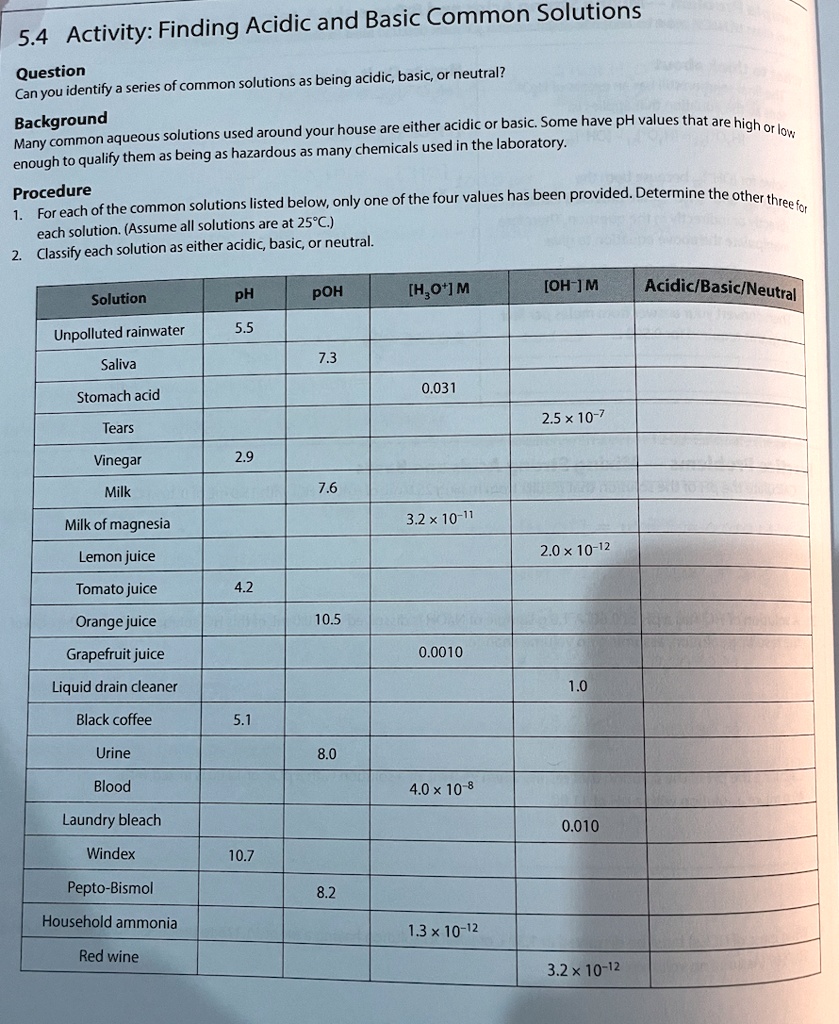 5.4 Activity: Finding Acidic and Basic Common Solutions

Question
Can you identify a series of common solutions as being acidic, basic, or neutral?

Background
Many common aqueous solutions used around your house are either acidic or basic. Some have pH values that are high or low enough to qualify them as being as hazardous as many chemicals used in the laboratory.

Procedure
1. For each of the common solutions listed below, only one of the four values has been provided. Determine the other three for each solution. (Assume all solutions are at 25°C.)
2. Classify each solution as either acidic, basic, or neutral.

| Solution | pH | pOH | $[H_3O^+]$ M | $[OH^-]$ M | Acidic/Basic/Neutral |
|---|---|---|---|---|---|
| Unpolluted rainwater | 5.5 | | | | |
| Saliva | | 7.3 | | | |
| Stomach acid | | | 0.031 | | |
| Tears | | | | $2.5 \times 10^{-7}$ | |
| Vinegar | 2.9 | | | | |
| Milk | | 7.6 | | | |
| Milk of magnesia | | | $3.2 \times 10^{-11}$ | | |
| Lemon juice | | | | $2.0 \times 10^{-12}$ | |
| Tomato juice | 4.2 | | | | |
| Orange juice | | 10.5 | | | |
| Grapefruit juice | | | 0.0010 | | |
| Liquid drain cleaner | | | | 1.0 | |
| Black coffee | 5.1 | | | | |
| Urine | | 8.0 | | | |
| Blood | | | $4.0 \times 10^{-8}$ | | |
| Laundry bleach | | | | 0.010 | |
| Windex | 10.7 | | | | |
| Pepto-Bismol | | 8.2 | | | |
| Household ammonia | | | $1.3 \times 10^{-12}$ | | |
| Red wine | | | | $3.2 \times 10^{-12}$ | |